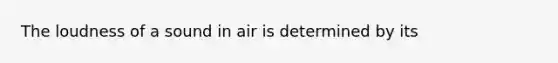 The loudness of a sound in air is determined by its